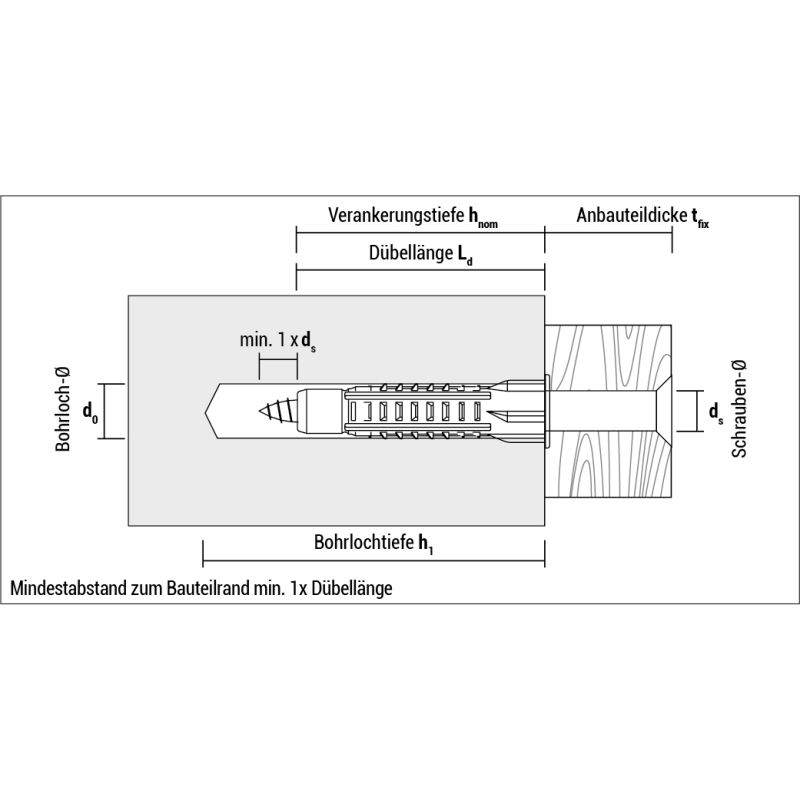 Verankerungstiefe $h_{nom}$

Anbauteildicke $t_{fix}$

Dübellänge $L_d$

min. 1 x $d_s$

Bohrloch-Ø

$d_0$

$d_s$

Schrauben-Ø

Bohrlochtiefe $h_1$

Mindestabstand zum Bauteilrand min. 1x Dübellänge